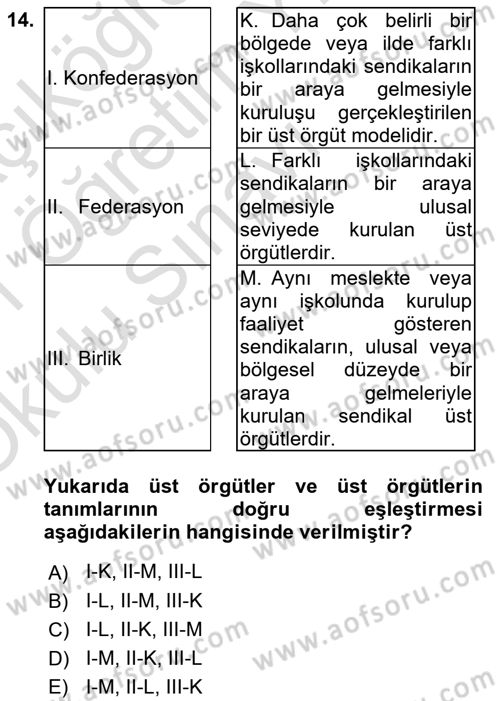 14.

| I. Konfederasyon | K. Daha çok belirli bir bölgede veya ilde farklı işkollarındaki sendikaların bir araya gelmesiyle kuruluşu gerçekleştirilen bir üst örgüt modelidir. |
|---|---|
| II. Federasyon | L. Farklı işkollarındaki sendikaların bir araya gelmesiyle ulusal seviyede kurulan üst örgütlerdir. |
| III. Birlik | M. Aynı meslekte veya aynı işkolunda kurulup faaliyet gösteren sendikaların, ulusal veya bölgesel düzeyde bir araya gelmeleriyle kurulan sendikal üst örgütlerdir. |

Yukarıda üst örgütler ve üst örgütlerin tanımlarının doğru eşleştirmesi aşağıdakilerin hangisinde verilmiştir?

A) I-K, II-M, III-L
B) I-L, II-M, III-K
C) I-L, II-K, III-M
D) I-M, II-K, III-L
E) I-M, II-L, III-K

www.aofsoru.com